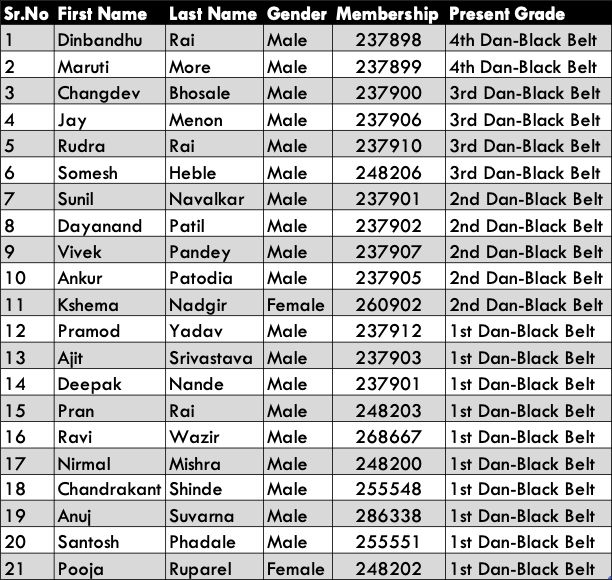 | Sr.No | First Name | Last Name | Gender | Membership | Present Grade |
|---|---|---|---|---|---|
| 1 | Dinbandhu | Rai | Male | 237898 | 4th Dan-Black Belt |
| 2 | Maruti | More | Male | 237899 | 4th Dan-Black Belt |
| 3 | Changdev | Bhosale | Male | 237900 | 3rd Dan-Black Belt |
| 4 | Jay | Menon | Male | 237906 | 3rd Dan-Black Belt |
| 5 | Rudra | Rai | Male | 237910 | 3rd Dan-Black Belt |
| 6 | Somesh | Heble | Male | 248206 | 3rd Dan-Black Belt |
| 7 | Sunil | Navalkar | Male | 237901 | 2nd Dan-Black Belt |
| 8 | Dayanand | Patil | Male | 237902 | 2nd Dan-Black Belt |
| 9 | Vivek | Pandey | Male | 237907 | 2nd Dan-Black Belt |
| 10 | Ankur | Patodia | Male | 237905 | 2nd Dan-Black Belt |
| 11 | Kshema | Nadgir | Female | 260902 | 2nd Dan-Black Belt |
| 12 | Pramod | Yadav | Male | 237912 | 1st Dan-Black Belt |
| 13 | Ajit | Srivastava | Male | 237903 | 1st Dan-Black Belt |
| 14 | Deepak | Nande | Male | 237901 | 1st Dan-Black Belt |
| 15 | Pran | Rai | Male | 248203 | 1st Dan-Black Belt |
| 16 | Ravi | Wazir | Male | 268667 | 1st Dan-Black Belt |
| 17 | Nirmal | Mishra | Male | 248200 | 1st Dan-Black Belt |
| 18 | Chandrakant | Shinde | Male | 255548 | 1st Dan-Black Belt |
| 19 | Anuj | Suvarna | Male | 286338 | 1st Dan-Black Belt |
| 20 | Santosh | Phadale | Male | 255551 | 1st Dan-Black Belt |
| 21 | Pooja | Ruparel | Female | 248202 | 1st Dan-Black Belt |